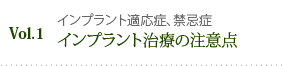 Vol.1

インプラント適応症、禁忌症

インプラント治療の注意点